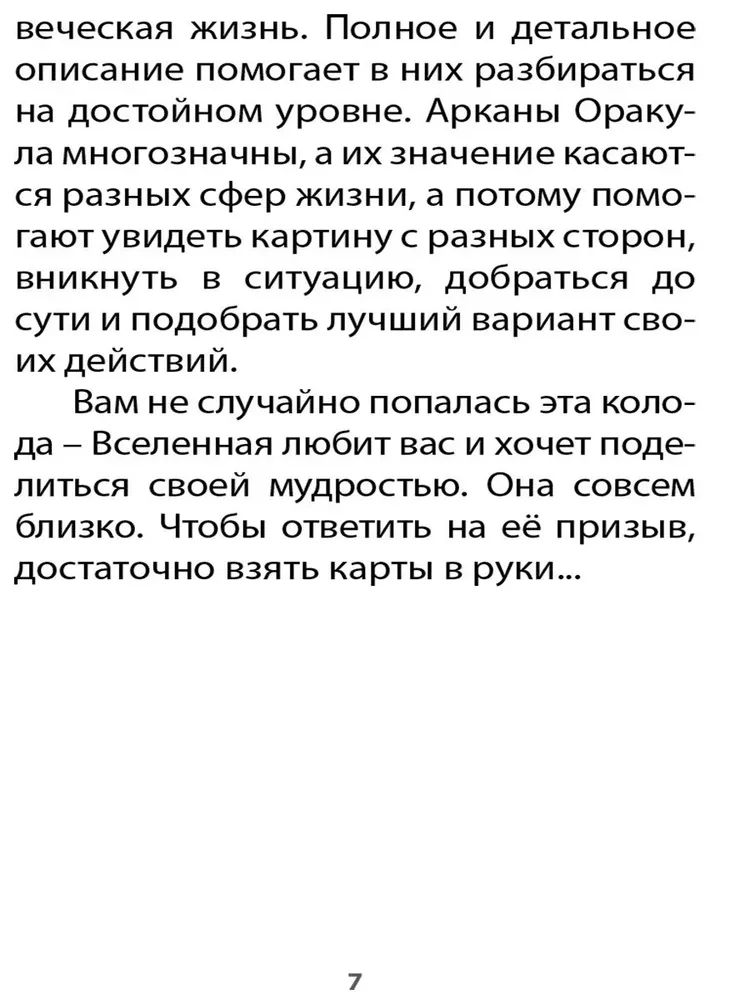 веческая жизнь. Полное и детальное описание помогает в них разбираться на достойном уровне. Арканы Оракула многозначны, а их значение касаются разных сфер жизни, а потому помогают увидеть картину с разных сторон, вникнуть в ситуацию, добраться до сути и подобрать лучший вариант своих действий.

Вам не случайно попалась эта колода – Вселенная любит вас и хочет поделиться своей мудростью. Она совсем близко. Чтобы ответить на её призыв, достаточно взять карты в руки...

7